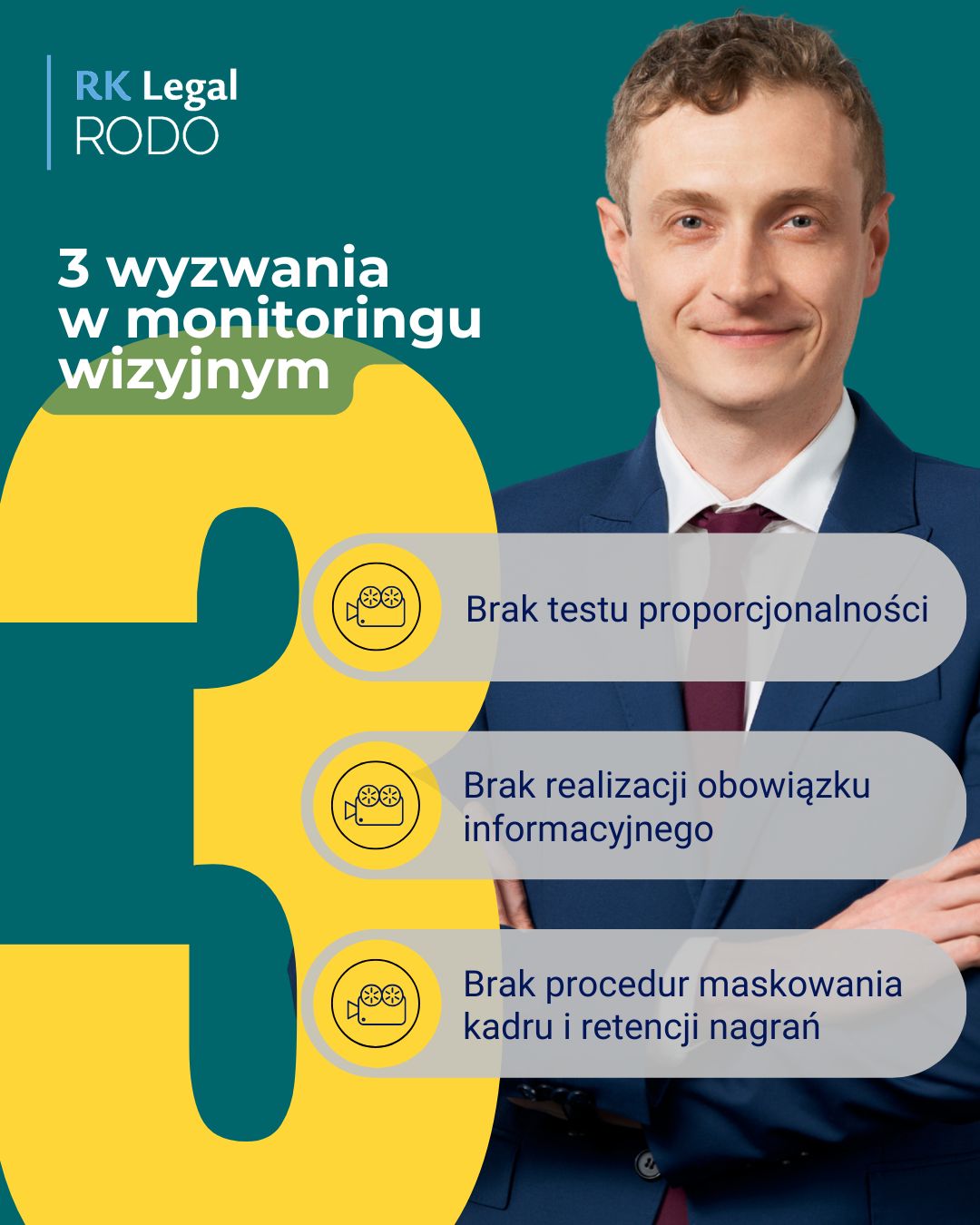 RK Legal
RODO

3 wyzwania w monitoringu wizyjnym

3

Brak testu proporcjonalności

Brak realizacji obowiązku informacyjnego

Brak procedur maskowania kadru i retencji nagrań